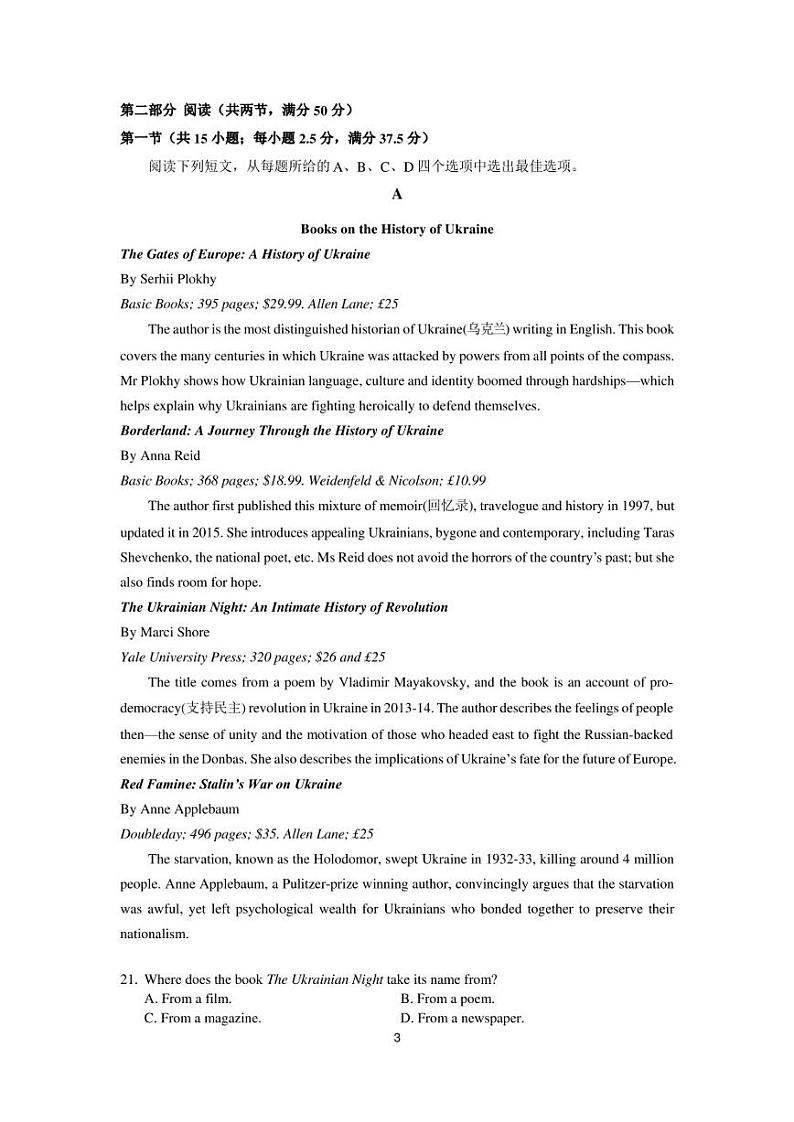 第二部分 阅读（共两节，满分 50 分）

第一节（共 15 小题；每小题 2.5 分，满分 37.5 分）

阅读下列短文，从每题所给的 A、B、C、D 四个选项中选出最佳选项。

A

Books on the History of Ukraine

The Gates of Europe: A History of Ukraine

By Serhii Plokhy

Basic Books; 395 pages; $29.99. Allen Lane; £25

The author is the most distinguished historian of Ukraine(乌克兰) writing in English. This book covers the many centuries in which Ukraine was attacked by powers from all points of the compass. Mr Plokhy shows how Ukrainian language, culture and identity boomed through hardships—which helps explain why Ukrainians are fighting heroically to defend themselves.

Borderland: A Journey Through the History of Ukraine

By Anna Reid

Basic Books; 368 pages; $18.99. Weidenfeld & Nicolson; £10.99

The author first published this mixture of memoir(回忆录), travelogue and history in 1997, but updated it in 2015. She introduces appealing Ukrainians, bygone and contemporary, including Taras Shevchenko, the national poet, etc. Ms Reid does not avoid the horrors of the country's past; but she also finds room for hope.

The Ukrainian Night: An Intimate History of Revolution

By Marci Shore

Yale University Press; 320 pages; $26 and £25

The title comes from a poem by Vladimir Mayakovsky, and the book is an account of pro-democracy(支持民主) revolution in Ukraine in 2013-14. The author describes the feelings of people then—the sense of unity and the motivation of those who headed east to fight the Russian-backed enemies in the Donbas. She also describes the implications of Ukraine's fate for the future of Europe.

Red Famine: Stalin's War on Ukraine

By Anne Applebaum

Doubleday; 496 pages; $35. Allen Lane; £25

The starvation, known as the Holodomor, swept Ukraine in 1932-33, killing around 4 million people. Anne Applebaum, a Pulitzer-prize winning author, convincingly argues that the starvation was awful, yet left psychological wealth for Ukrainians who bonded together to preserve their nationalism.

21. Where does the book The Ukrainian Night take its name from?
A. From a film.
B. From a poem.
C. From a magazine.
D. From a newspaper.

3